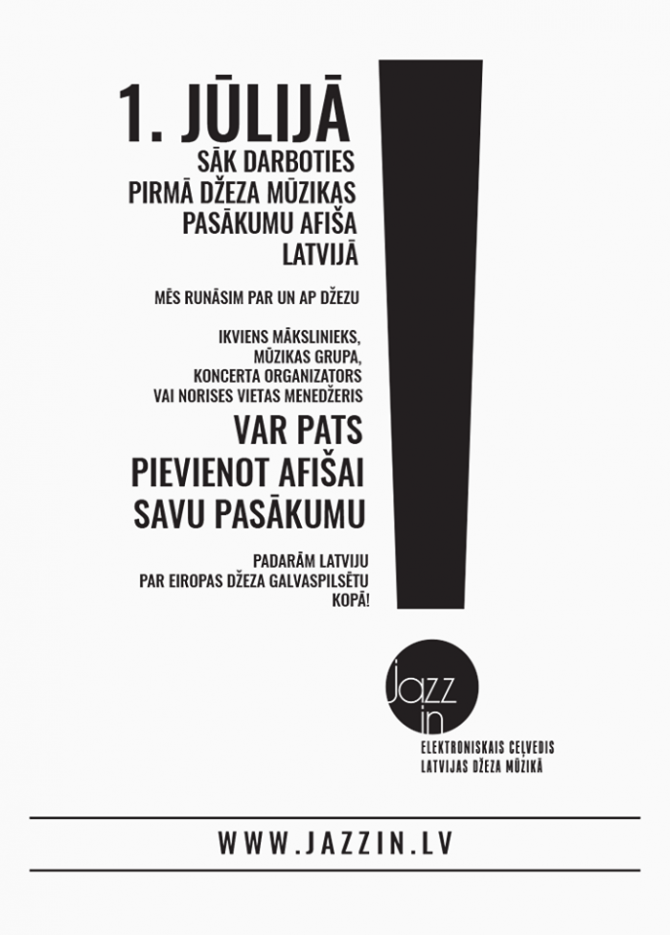 1. JŪLIJĀ

SĀK DARBOTIES
PIRMĀ DŽEZA MŪZIKAS
PASĀKUMU AFIŠA
LATVIJĀ

MĒS RUNĀSIM PAR UN AP DŽEZU

IKVIENS MĀKSLINIEKS,
MŪZIKAS GRUPA,
KONCERTA ORGANIZATORS
VAI NORISES VIETAS MENEDŽERIS

VAR PATS
PIEVIENOT AFIŠAI
SAVU PASĀKUMU

PADARĀM LATVIJU
PAR EIROPAS DŽEZA GALVASPILSĒTU
KOPĀ!

Jazz in

ELEKTRONISKAIS CEĻVEDIS
LATVIJAS DŽEZA MŪZIKĀ

WWW.JAZZIN.LV